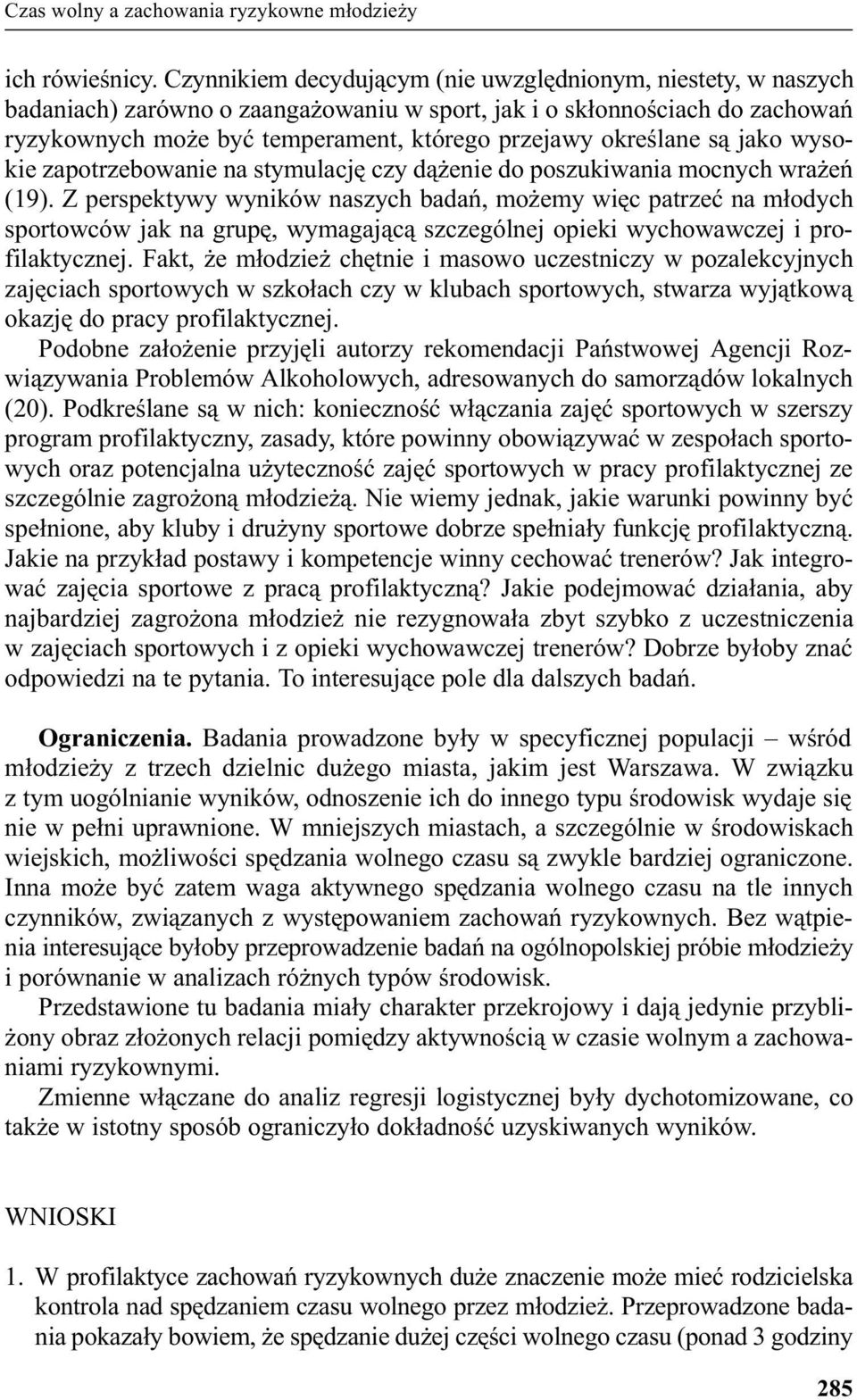 Czas wolny a zachowania ryzykowne młodzieży

ich rówieśnicy. Czynnikiem decydującym (nie uwzględnionym, niestety, w naszych badaniach) zarówno o zaangażowaniu w sport, jak i o skłonnościach do zachowań ryzykownych może być temperament, którego przejawy określane są jako wysokie zapotrzebowanie na stymulację czy dążenie do poszukiwania mocnych wrażeń (19). Z perspektywy wyników naszych badań, możemy więc patrzeć na młodych sportowców jak na grupę, wymagającą szczególnej opieki wychowawczej i profilaktycznej. Fakt, że młodzież chętnie i masowo uczestniczy w pozalekcyjnych zajęciach sportowych w szkołach czy w klubach sportowych, stwarza wyjątkową okazję do pracy profilaktycznej.

Podobne założenie przyjęli autorzy rekomendacji Państwowej Agencji Rozwiązywania Problemów Alkoholowych, adresowanych do samorządów lokalnych (20). Podkreślane są w nich: konieczność włączania zajęć sportowych w szerszy program profilaktyczny, zasady, które powinny obowiązywać w zespołach sportowych oraz potencjalna użyteczność zajęć sportowych w pracy profilaktycznej ze szczególnie zagrożoną młodzieżą. Nie wiemy jednak, jakie warunki powinny być spełnione, aby kluby i drużyny sportowe dobrze spełniały funkcję profilaktyczną. Jakie na przykład postawy i kompetencje winny cechować trenerów? Jak integrować zajęcia sportowe z pracą profilaktyczną? Jakie podejmować działania, aby najbardziej zagrożona młodzież nie rezygnowała zbyt szybko z uczestniczenia w zajęciach sportowych i z opieki wychowawczej trenerów? Dobrze byłoby znać odpowiedzi na te pytania. To interesujące pole dla dalszych badań.

Ograniczenia. Badania prowadzone były w specyficznej populacji – wśród młodzieży z trzech dzielnic dużego miasta, jakim jest Warszawa. W związku z tym uogólnianie wyników, odnoszenie ich do innego typu środowisk wydaje się nie w pełni uprawnione. W mniejszych miastach, a szczególnie w środowiskach wiejskich, możliwości spędzania wolnego czasu są zwykle bardziej ograniczone. Inna może być zatem waga aktywnego spędzania wolnego czasu na tle innych czynników, związanych z występowaniem zachowań ryzykownych. Bez wątpienia interesujące byłoby przeprowadzenie badań na ogólnopolskiej próbie młodzieży i porównanie w analizach różnych typów środowisk.

Przedstawione tu badania miały charakter przekrojowy i dają jedynie przybliżony obraz złożonych relacji pomiędzy aktywnością w czasie wolnym a zachowaniami ryzykownymi.

Zmienne włączane do analiz regresji logistycznej były dychotomizowane, co także w istotny sposób ograniczyło dokładność uzyskiwanych wyników.

WNIOSKI

1. W profilaktyce zachowań ryzykownych duże znaczenie może mieć rodzicielska kontrola nad spędzaniem czasu wolnego przez młodzież. Przeprowadzone badania pokazały bowiem, że spędzanie dużej części wolnego czasu (ponad 3 godziny

285